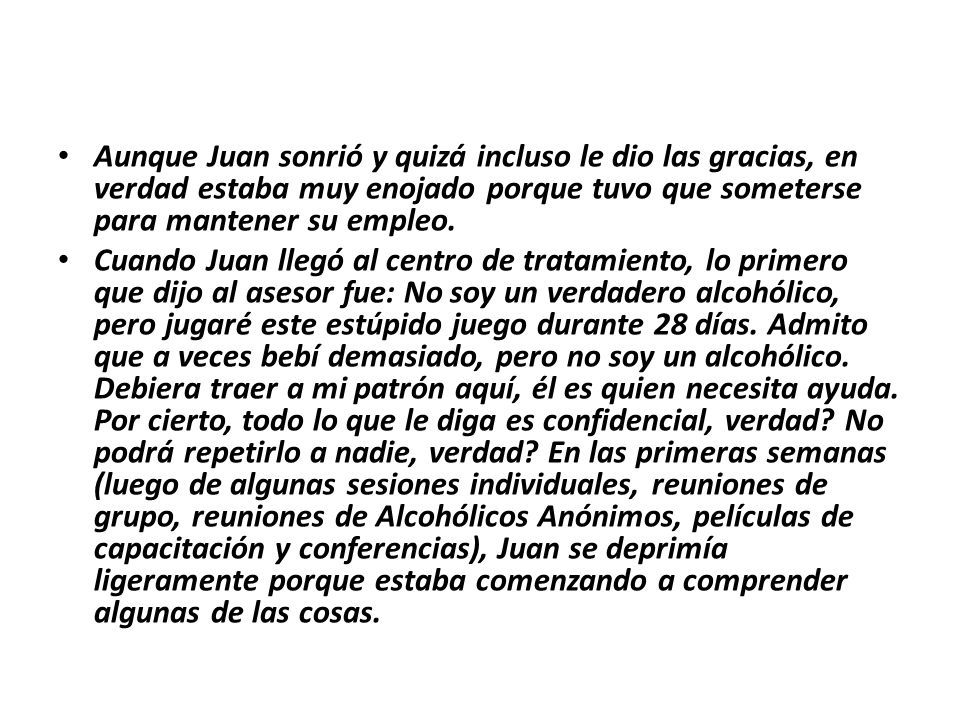 • Aunque Juan sonrió y quizá incluso le dio las gracias, en verdad estaba muy enojado porque tuvo que someterse para mantener su empleo.

• Cuando Juan llegó al centro de tratamiento, lo primero que dijo al asesor fue: No soy un verdadero alcohólico, pero jugaré este estúpido juego durante 28 días. Admito que a veces bebí demasiado, pero no soy un alcohólico. Debiera traer a mi patrón aquí, él es quien necesita ayuda. Por cierto, todo lo que le diga es confidencial, verdad? No podrá repetirlo a nadie, verdad? En las primeras semanas (luego de algunas sesiones individuales, reuniones de grupo, reuniones de Alcohólicos Anónimos, películas de capacitación y conferencias), Juan se deprimía ligeramente porque estaba comenzando a comprender algunas de las cosas.